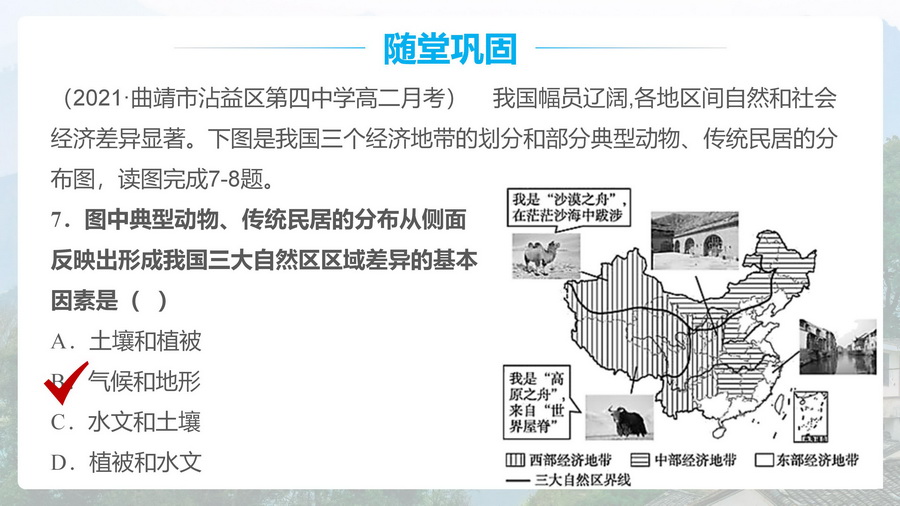 随堂巩固

（2021·曲靖市沾益区第四中学高二月考） 我国幅员辽阔,各地区间自然和社会经济差异显著。下图是我国三个经济地带的划分和部分典型动物、传统民居的分布图，读图完成7-8题。

7．图中典型动物、传统民居的分布从侧面反映出形成我国三大自然区区域差异的基本因素是（ ）

A．土壤和植被

B．气候和地形

C．水文和土壤

D．植被和水文

我是“沙漠之舟”，在茫茫沙海中跋涉

我是“高原之舟”，来自“世界屋脊”

西部经济地带 中部经济地带 东部经济地带

三大自然区界线